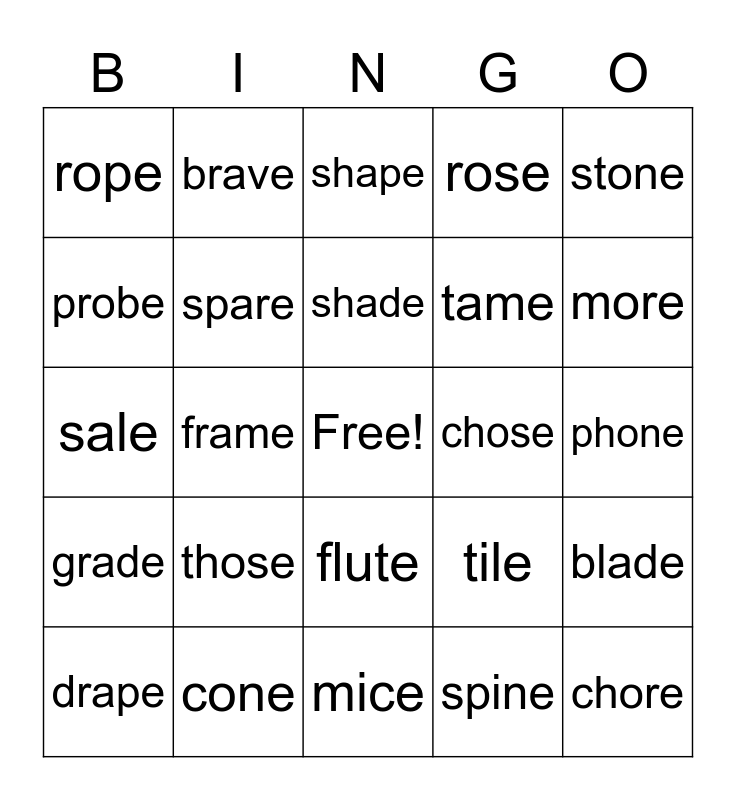 | B | I | N | G | O |
|---|---|---|---|---|
| rope | brave | shape | rose | stone |
| probe | spare | shade | tame | more |
| sale | frame | Free! | chose | phone |
| grade | those | flute | tile | blade |
| drape | cone | mice | spine | chore |